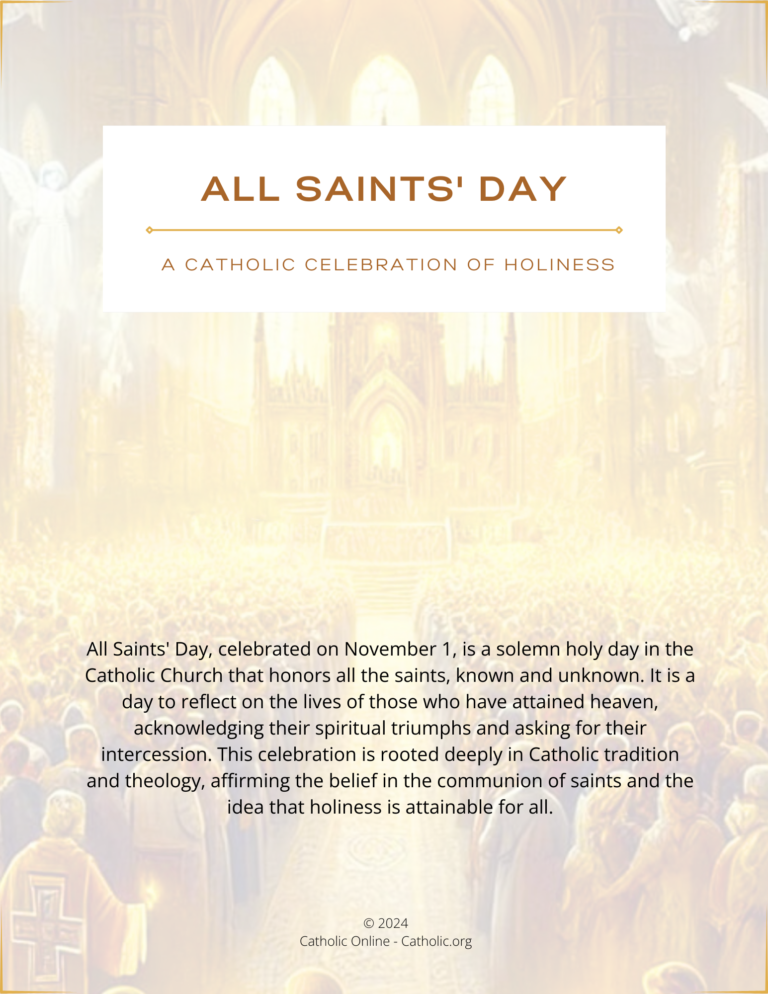 ALL SAINTS' DAY

A CATHOLIC CELEBRATION OF HOLINESS

All Saints' Day, celebrated on November 1, is a solemn holy day in the Catholic Church that honors all the saints, known and unknown. It is a day to reflect on the lives of those who have attained heaven, acknowledging their spiritual triumphs and asking for their intercession. This celebration is rooted deeply in Catholic tradition and theology, affirming the belief in the communion of saints and the idea that holiness is attainable for all.

© 2024
Catholic Online - Catholic.org